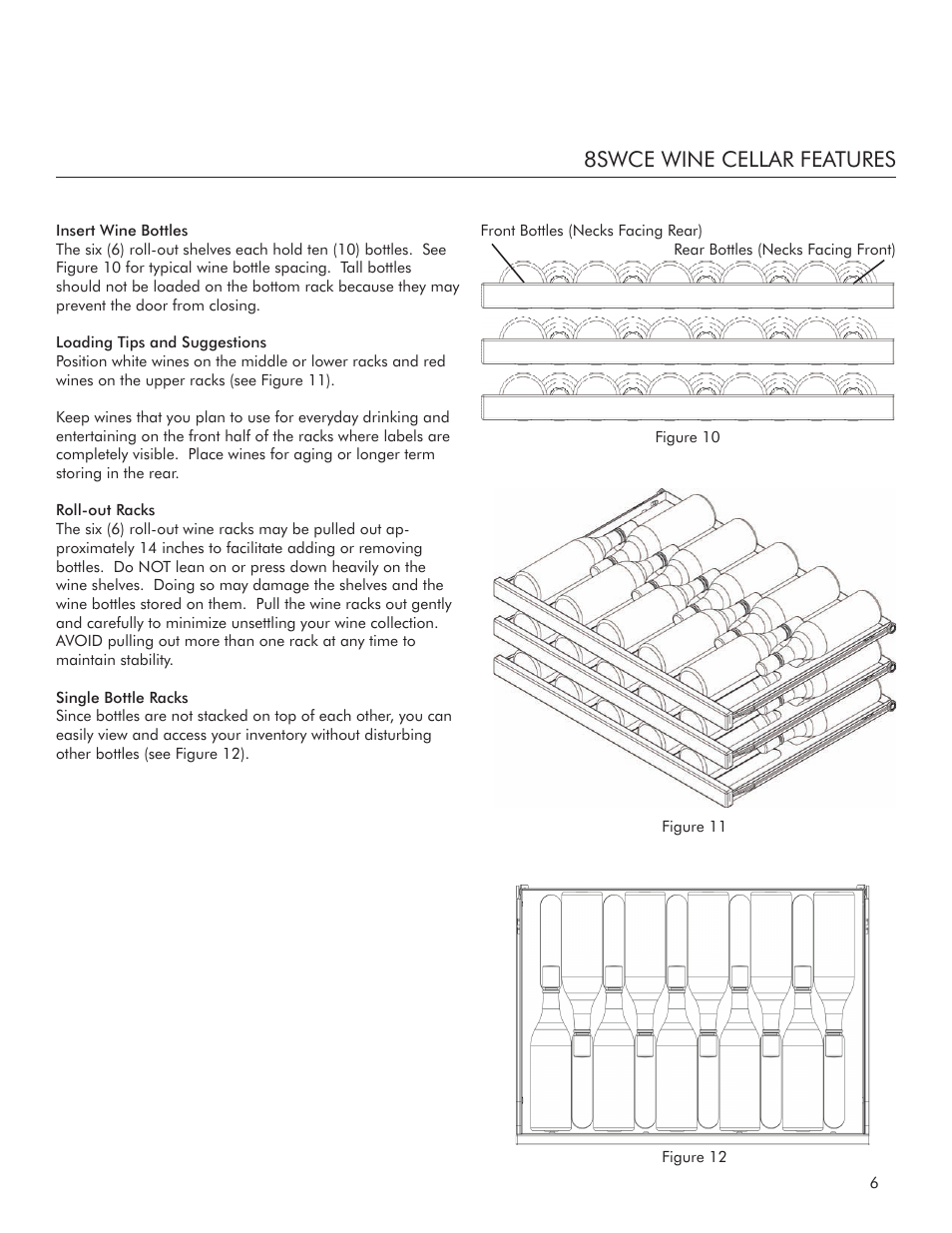 8SWCE WINE CELLAR FEATURES

Insert Wine Bottles
The six (6) roll-out shelves each hold ten (10) bottles. See Figure 10 for typical wine bottle spacing. Tall bottles should not be loaded on the bottom rack because they may prevent the door from closing.

Loading Tips and Suggestions
Position white wines on the middle or lower racks and red wines on the upper racks (see Figure 11).

Keep wines that you plan to use for everyday drinking and entertaining on the front half of the racks where labels are completely visible. Place wines for aging or longer term storing in the rear.

Roll-out Racks
The six (6) roll-out wine racks may be pulled out approximately 14 inches to facilitate adding or removing bottles. Do NOT lean on or press down heavily on the wine shelves. Doing so may damage the shelves and the wine bottles stored on them. Pull the wine racks out gently and carefully to minimize unsettling your wine collection. AVOID pulling out more than one rack at any time to maintain stability.

Single Bottle Racks
Since bottles are not stacked on top of each other, you can easily view and access your inventory without disturbing other bottles (see Figure 12).

Front Bottles (Necks Facing Rear)
Rear Bottles (Necks Facing Front)

Figure 10

Figure 11

Figure 12

6